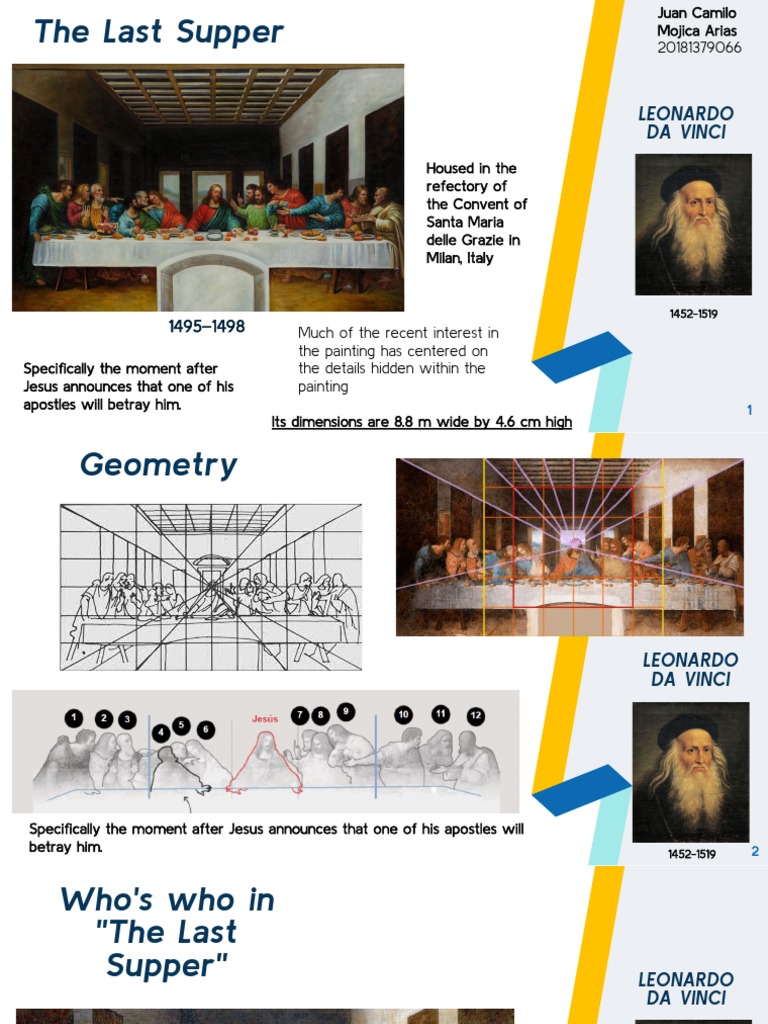 The Last Supper

Juan Camilo Mojica Arias 20181379066

LEONARDO DA VINCI

Housed in the refectory of the Convent of Santa Maria delle Grazie in Milan, Italy

1452-1519

1495–1498

Much of the recent interest in the painting has centered on the details hidden within the painting

Specifically the moment after Jesus announces that one of his apostles will betray him.

Its dimensions are 8.8 m wide by 4.6 cm high

1

Geometry

LEONARDO DA VINCI

1 2 3 4 5 6 Jesús 7 8 9 10 11 12

Specifically the moment after Jesus announces that one of his apostles will betray him.

1452-1519

2

Who's who in "The Last Supper"

LEONARDO DA VINCI